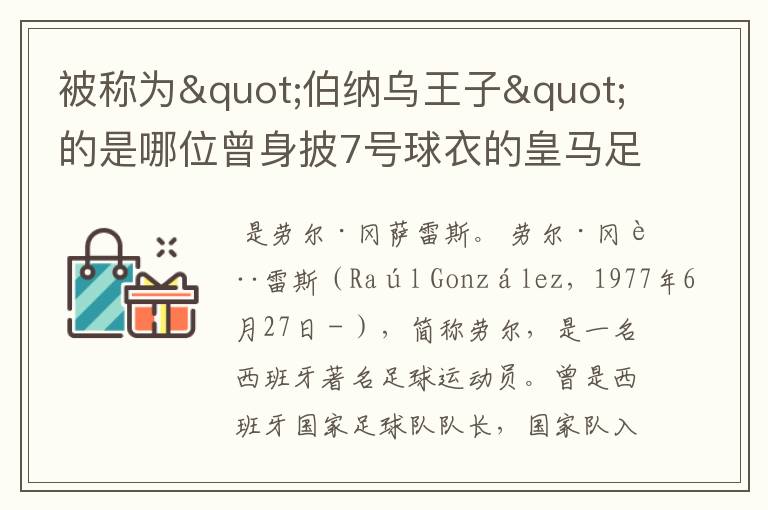 被称为&quot;伯纳乌王子&quot;的是哪位曾身披7号球衣的皇马足

是劳尔·冈萨雷斯。劳尔·冈è··雷斯（Raúl González，1977年6月27日－），简称劳尔，是一名西班牙著名足球运动员。曾是西班牙国家足球队队长，国家队入